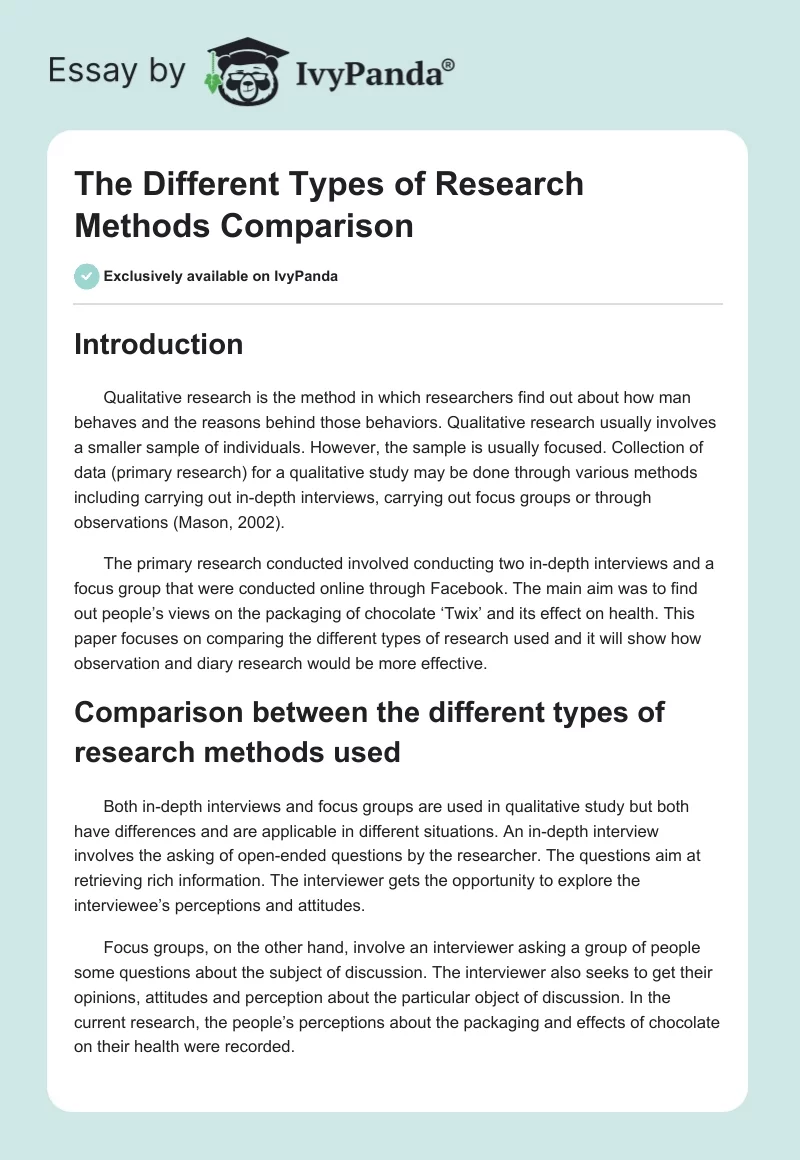 Essay by IvyPanda®

The Different Types of Research Methods Comparison

Exclusively available on IvyPanda

Introduction

Qualitative research is the method in which researchers find out about how man behaves and the reasons behind those behaviors. Qualitative research usually involves a smaller sample of individuals. However, the sample is usually focused. Collection of data (primary research) for a qualitative study may be done through various methods including carrying out in-depth interviews, carrying out focus groups or through observations (Mason, 2002).

The primary research conducted involved conducting two in-depth interviews and a focus group that were conducted online through Facebook. The main aim was to find out people's views on the packaging of chocolate 'Twix' and its effect on health. This paper focuses on comparing the different types of research used and it will show how observation and diary research would be more effective.

Comparison between the different types of research methods used

Both in-depth interviews and focus groups are used in qualitative study but both have differences and are applicable in different situations. An in-depth interview involves the asking of open-ended questions by the researcher. The questions aim at retrieving rich information. The interviewer gets the opportunity to explore the interviewee's perceptions and attitudes.

Focus groups, on the other hand, involve an interviewer asking a group of people some questions about the subject of discussion. The interviewer also seeks to get their opinions, attitudes and perception about the particular object of discussion. In the current research, the people's perceptions about the packaging and effects of chocolate on their health were recorded.